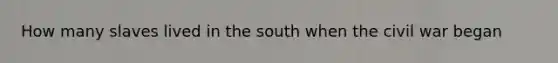 How many slaves lived in the south when the civil war began